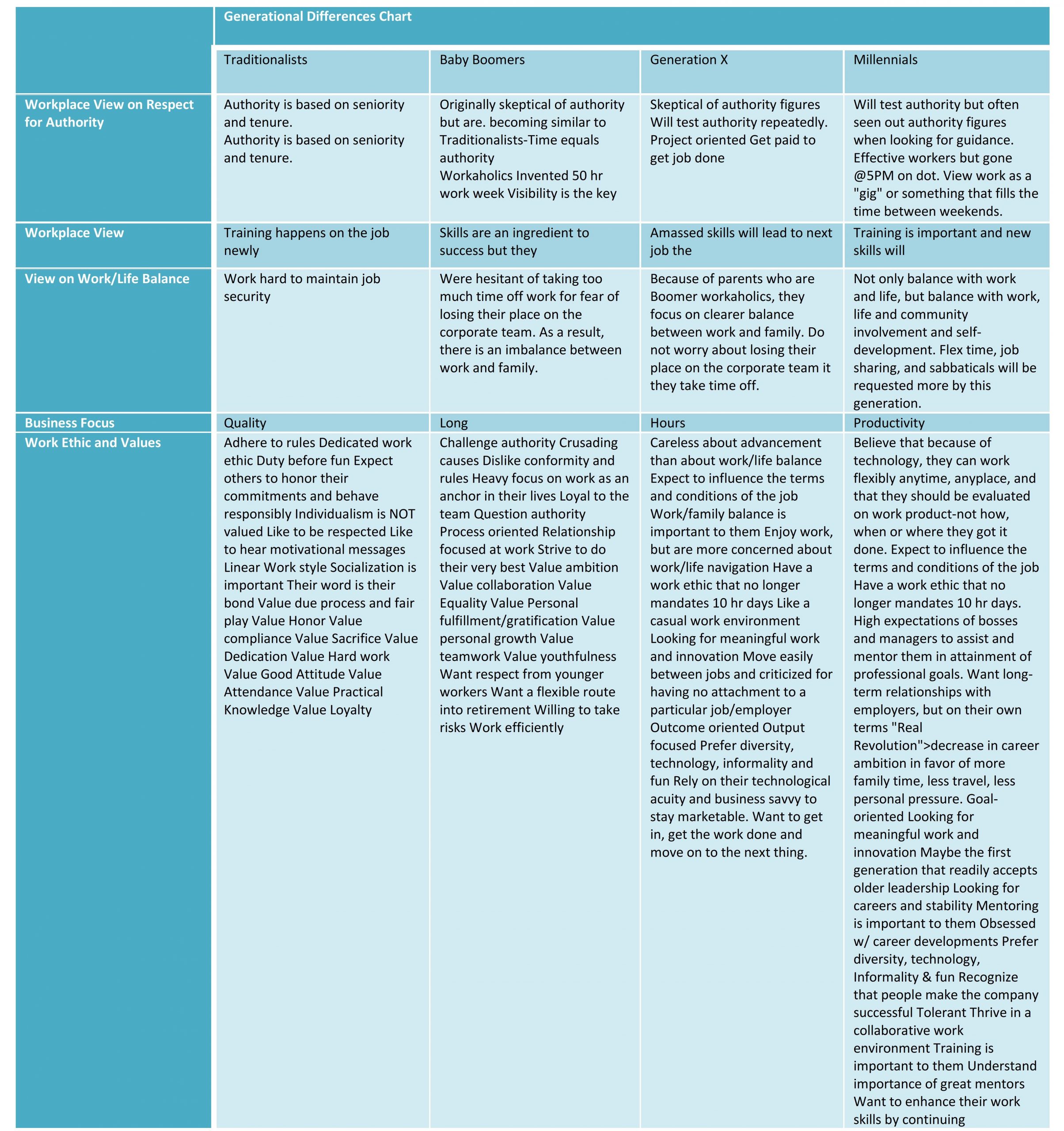 | | Generational Differences Chart | | | |
|---|---|---|---|---|
| | Traditionalists | Baby Boomers | Generation X | Millennials |
| Workplace View on Respect for Authority | Authority is based on seniority and tenure. Authority is based on seniority and tenure. | Originally skeptical of authority but are. becoming similar to Traditionalists-Time equals authority Workaholics Invented 50 hr work week Visibility is the key | Skeptical of authority figures Will test authority repeatedly. Project oriented Get paid to get job done | Will test authority but often seen out authority figures when looking for guidance. Effective workers but gone @5PM on dot. View work as a "gig" or something that fills the time between weekends. |
| Workplace View | Training happens on the job newly | Skills are an ingredient to success but they | Amassed skills will lead to next job the | Training is important and new skills will |
| View on Work/Life Balance | Work hard to maintain job security | Were hesitant of taking too much time off work for fear of losing their place on the corporate team. As a result, there is an imbalance between work and family. | Because of parents who are Boomer workaholics, they focus on clearer balance between work and family. Do not worry about losing their place on the corporate team it they take time off. | Not only balance with work and life, but balance with work, life and community involvement and self-development. Flex time, job sharing, and sabbaticals will be requested more by this generation. |
| Business Focus | Quality | Long | Hours | Productivity |
| Work Ethic and Values | Adhere to rules Dedicated work ethic Duty before fun Expect others to honor their commitments and behave responsibly Individualism is NOT valued Like to be respected Like to hear motivational messages Linear Work style Socialization is important Their word is their bond Value due process and fair play Value Honor Value compliance Value Sacrifice Value Dedication Value Hard work Value Good Attitude Value Attendance Value Practical Knowledge Value Loyalty | Challenge authority Crusading causes Dislike conformity and rules Heavy focus on work as an anchor in their lives Loyal to the team Question authority Process oriented Relationship focused at work Strive to do their very best Value ambition Value collaboration Value Equality Value Personal fulfillment/gratification Value personal growth Value teamwork Value youthfulness Want respect from younger workers Want a flexible route into retirement Willing to take risks Work efficiently | Careless about advancement than about work/life balance Expect to influence the terms and conditions of the job Work/family balance is important to them Enjoy work, but are more concerned about work/life navigation Have a work ethic that no longer mandates 10 hr days Like a casual work environment Looking for meaningful work and innovation Move easily between jobs and criticized for having no attachment to a particular job/employer Outcome oriented Output focused Prefer diversity, technology, informality and fun Rely on their technological acuity and business savvy to stay marketable. Want to get in, get the work done and move on to the next thing. | Believe that because of technology, they can work flexibly anytime, anyplace, and that they should be evaluated on work product-not how, when or where they got it done. Expect to influence the terms and conditions of the job Have a work ethic that no longer mandates 10 hr days. High expectations of bosses and managers to assist and mentor them in attainment of professional goals. Want long-term relationships with employers, but on their own terms "Real Revolution">decrease in career ambition in favor of more family time, less travel, less personal pressure. Goal-oriented Looking for meaningful work and innovation Maybe the first generation that readily accepts older leadership Looking for careers and stability Mentoring is important to them Obsessed w/ career developments Prefer diversity, technology, Informality & fun Recognize that people make the company successful Tolerant Thrive in a collaborative work environment Training is important to them Understand importance of great mentors Want to enhance their work skills by continuing |